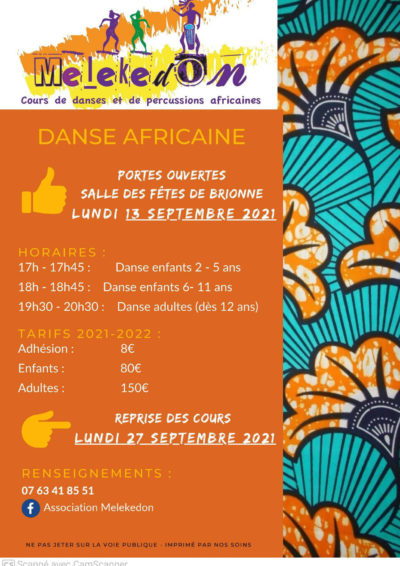 MelekedON
Cours de danses et de percussions africaines

DANSE AFRICAINE

PORTES OUVERTES
SALLE DES FÊTES DE BRIONNE
LUNDI 13 SEPTEMBRE 2021

HORAIRES :
17h - 17h45 : Danse enfants 2 - 5 ans
18h - 18h45 : Danse enfants 6- 11 ans
19h30 - 20h30 : Danse adultes (dès 12 ans)

TARIFS 2021-2022 :
Adhésion : 8€
Enfants : 80€
Adultes : 150€

REPRISE DES COURS
LUNDI 27 SEPTEMBRE 2021

RENSEIGNEMENTS :
07 63 41 85 51
Association Melekedon

NE PAS JETER SUR LA VOIE PUBLIQUE - IMPRIMÉ PAR NOS SOINS

Scanné avec CamScanner